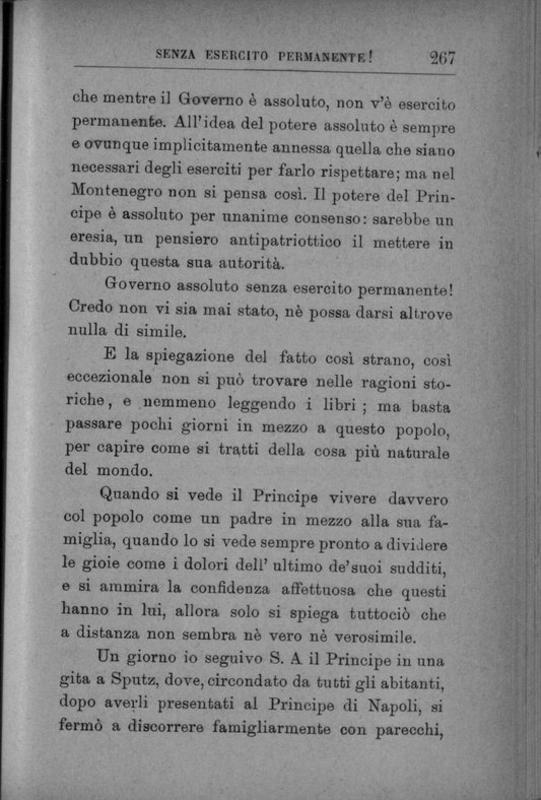 SENZA ESERCITO PERMANENTE! 267

che mentre il Governo è assoluto, non v'è esercito permanente. All'idea del potere assoluto è sempre e ovunque implicitamente annessa quella che siano necessari degli eserciti per farlo rispettare; ma nel Montenegro non si pensa così. Il potere del Principe è assoluto per unanime consenso: sarebbe un eresia, un pensiero antipatriottico il mettere in dubbio questa sua autorità.

Governo assoluto senza esercito permanente! Credo non vi sia mai stato, nè possa darsi altrove nulla di simile.

E la spiegazione del fatto così strano, così eccezionale non si può trovare nelle ragioni storiche, e nemmeno leggendo i libri; ma basta passare pochi giorni in mezzo a questo popolo, per capire come si tratti della cosa più naturale del mondo.

Quando si vede il Principe vivere davvero col popolo come un padre in mezzo alla sua famiglia, quando lo si vede sempre pronto a dividere le gioie come i dolori dell' ultimo de'suoi sudditi, e si ammira la confidenza affettuosa che questi hanno in lui, allora solo si spiega tuttociò che a distanza non sembra nè vero nè verosimile.

Un giorno io seguivo S. A il Principe in una gita a Sputz, dove, circondato da tutti gli abitanti, dopo averli presentati al Principe di Napoli, si fermò a discorrere famigliarmente con parecchi,